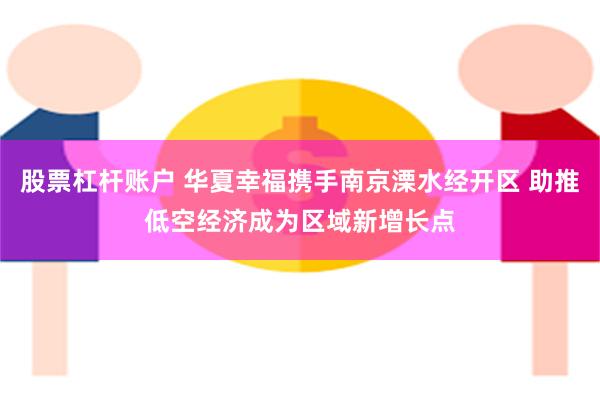 股票杠杆账户 华夏幸福携手南京溧水经开区 助推低空经济成为区域新增长点